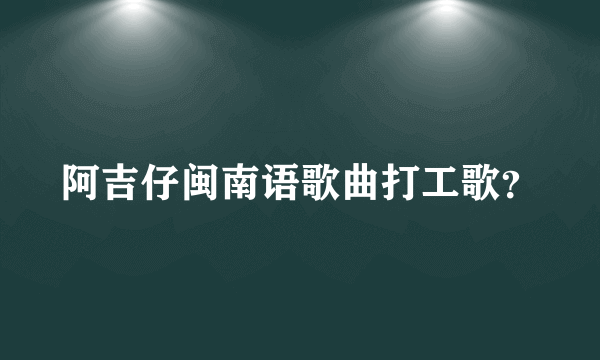 阿吉仔闽南语歌曲打工歌?